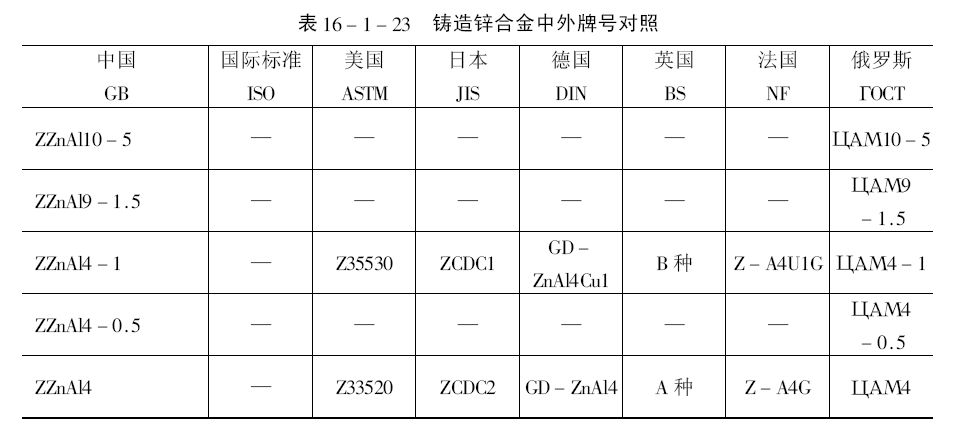 表16-1-23 铸造锌合金中外牌号对照

| 中国 GB | 国际标准 ISO | 美国 ASTM | 日本 JIS | 德国 DIN | 英国 BS | 法国 NF | 俄罗斯 ГОСТ |
|---|---|---|---|---|---|---|---|
| ZZnAl10-5 | — | — | — | — | — | — | ЦАМ10-5 |
| ZZnAl9-1.5 | — | — | — | — | — | — | ЦАМ9-1.5 |
| ZZnAl4-1 | — | Z35530 | ZCDC1 | GD-ZnAl4Cu1 | B种 | Z-A4U1G | ЦАМ4-1 |
| ZZnAl4-0.5 | — | — | — | — | — | — | ЦАМ4-0.5 |
| ZZnAl4 | — | Z33520 | ZCDC2 | GD-ZnAl4 | A种 | Z-A4G | ЦАМ4 |